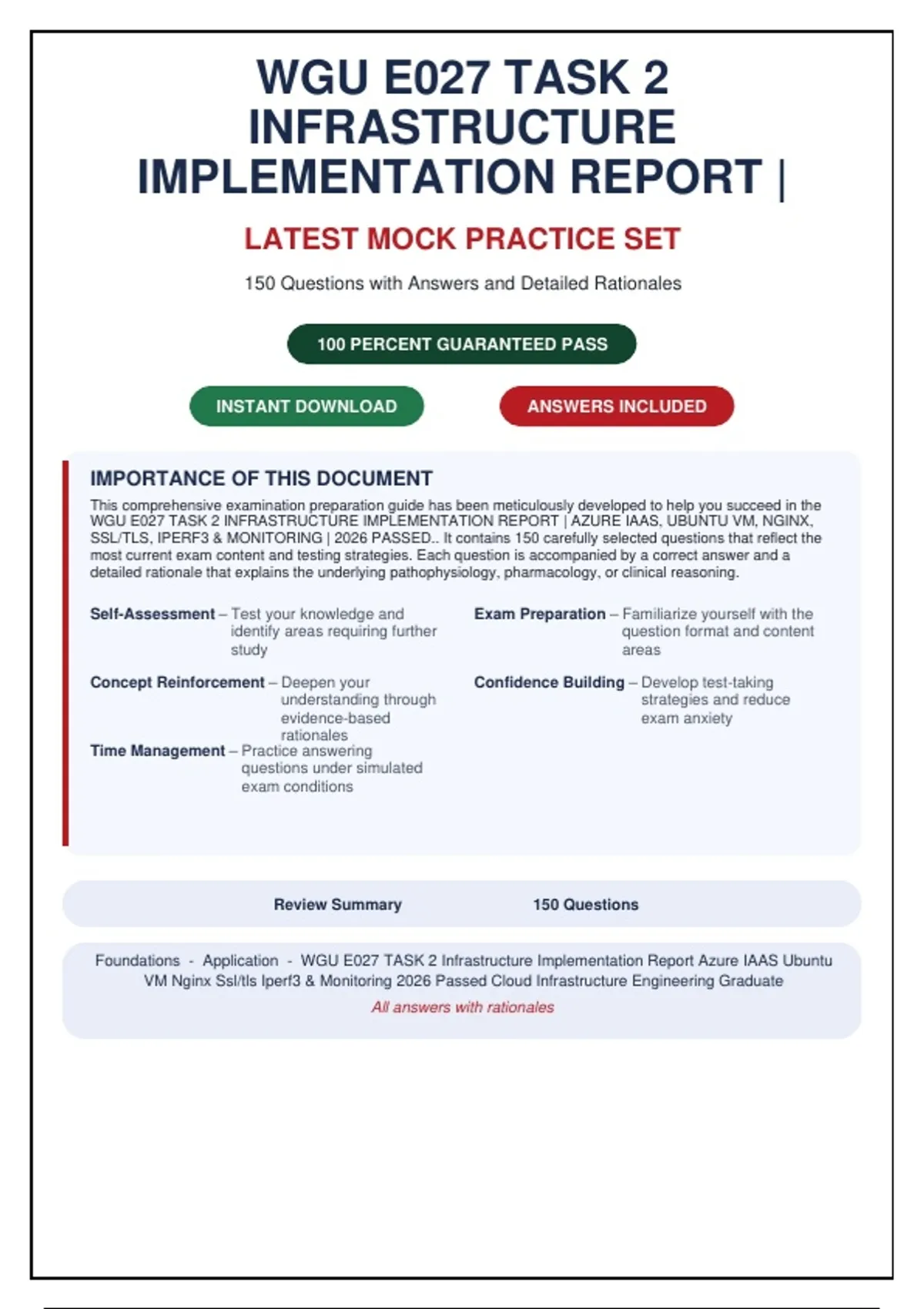 WGU E027 TASK 2 INFRASTRUCTURE IMPLEMENTATION REPORT |

LATEST MOCK PRACTICE SET

150 Questions with Answers and Detailed Rationales

100 PERCENT GUARANTEED PASS

INSTANT DOWNLOAD

ANSWERS INCLUDED

IMPORTANCE OF THIS DOCUMENT

This comprehensive examination preparation guide has been meticulously developed to help you succeed in the WGU E027 TASK 2 INFRASTRUCTURE IMPLEMENTATION REPORT | AZURE IAAS, UBUNTU VM, NGINX, SSL/TLS, IPERF3 & MONITORING | 2026 PASSED.. It contains 150 carefully selected questions that reflect the most current exam content and testing strategies. Each question is accompanied by a correct answer and a detailed rationale that explains the underlying pathophysiology, pharmacology, or clinical reasoning.

Self-Assessment – Test your knowledge and identify areas requiring further study

Concept Reinforcement – Deepen your understanding through evidence-based rationales

Time Management – Practice answering questions under simulated exam conditions

Exam Preparation – Familiarize yourself with the question format and content areas

Confidence Building – Develop test-taking strategies and reduce exam anxiety

Review Summary 150 Questions

Foundations - Application - WGU E027 TASK 2 Infrastructure Implementation Report Azure IAAS Ubuntu VM Nginx Ssl/tls Iperf3 & Monitoring 2026 Passed Cloud Infrastructure Engineering Graduate

All answers with rationales